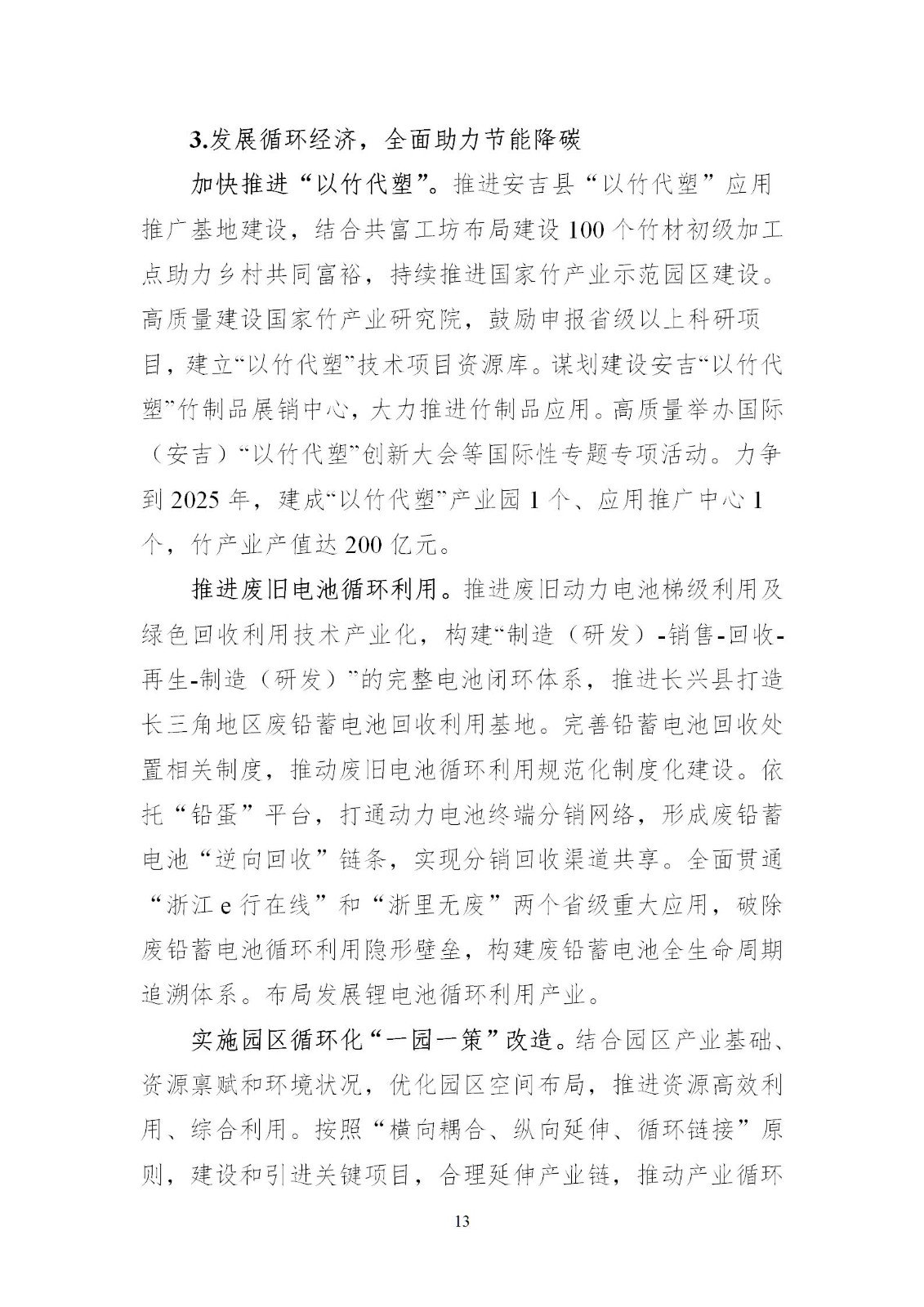 3.发展循环经济，全面助力节能降碳

加快推进“以竹代塑”。推进安吉县“以竹代塑”应用推广基地建设，结合共富工坊布局建设100个竹材初级加工点助力乡村共同富裕，持续推进国家竹产业示范园区建设。高质量建设国家竹产业研究院，鼓励申报省级以上科研项目，建立“以竹代塑”技术项目资源库。谋划建设安吉“以竹代塑”竹制品展销中心，大力推进竹制品应用。高质量举办国际（安吉）“以竹代塑”创新大会等国际性专题专项活动。力争到2025年，建成“以竹代塑”产业园1个、应用推广中心1个，竹产业产值达200亿元。

推进废旧电池循环利用。推进废旧动力电池梯级利用及绿色回收利用技术产业化，构建“制造（研发）-销售-回收-再生-制造（研发）”的完整电池闭环体系，推进长兴县打造长三角地区废铅蓄电池回收利用基地。完善铅蓄电池回收处置相关制度，推动废旧电池循环利用规范化制度化建设。依托“铅蛋”平台，打通动力电池终端分销网络，形成废铅蓄电池“逆向回收”链条，实现分销回收渠道共享。全面贯通“浙江e行在线”和“浙里无废”两个省级重大应用，破除废铅蓄电池循环利用隐形壁垒，构建废铅蓄电池全生命周期追溯体系。布局发展锂电池循环利用产业。

实施园区循环化“一园一策”改造。结合园区产业基础、资源禀赋和环境状况，优化园区空间布局，推进资源高效利用、综合利用。按照“横向耦合、纵向延伸、循环链接”原则，建设和引进关键项目，合理延伸产业链，推动产业循环

13